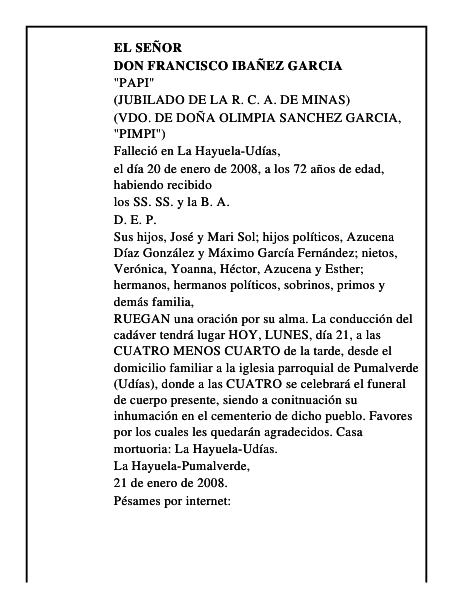 EL SEÑOR
DON FRANCISCO IBAÑEZ GARCIA
"PAPI"
(JUBILADO DE LA R. C. A. DE MINAS)
(VDO. DE DOÑA OLIMPIA SANCHEZ GARCIA, "PIMPI")
Falleció en La Hayuela-Udías,
el día 20 de enero de 2008, a los 72 años de edad, habiendo recibido
los SS. SS. y la B. A.
D. E. P.
Sus hijos, José y Mari Sol; hijos políticos, Azucena Díaz González y Máximo García Fernández; nietos, Verónica, Yoanna, Héctor, Azucena y Esther; hermanos, hermanos políticos, sobrinos, primos y demás familia,
RUEGAN una oración por su alma. La conducción del cadáver tendrá lugar HOY, LUNES, día 21, a las CUATRO MENOS CUARTO de la tarde, desde el domicilio familiar a la iglesia parroquial de Pumalverde (Udías), donde a las CUATRO se celebrará el funeral de cuerpo presente, siendo a conitnuación su inhumación en el cementerio de dicho pueblo. Favores por los cuales les quedarán agradecidos. Casa mortuoria: La Hayuela-Udías.
La Hayuela-Pumalverde,
21 de enero de 2008.
Pésames por internet: